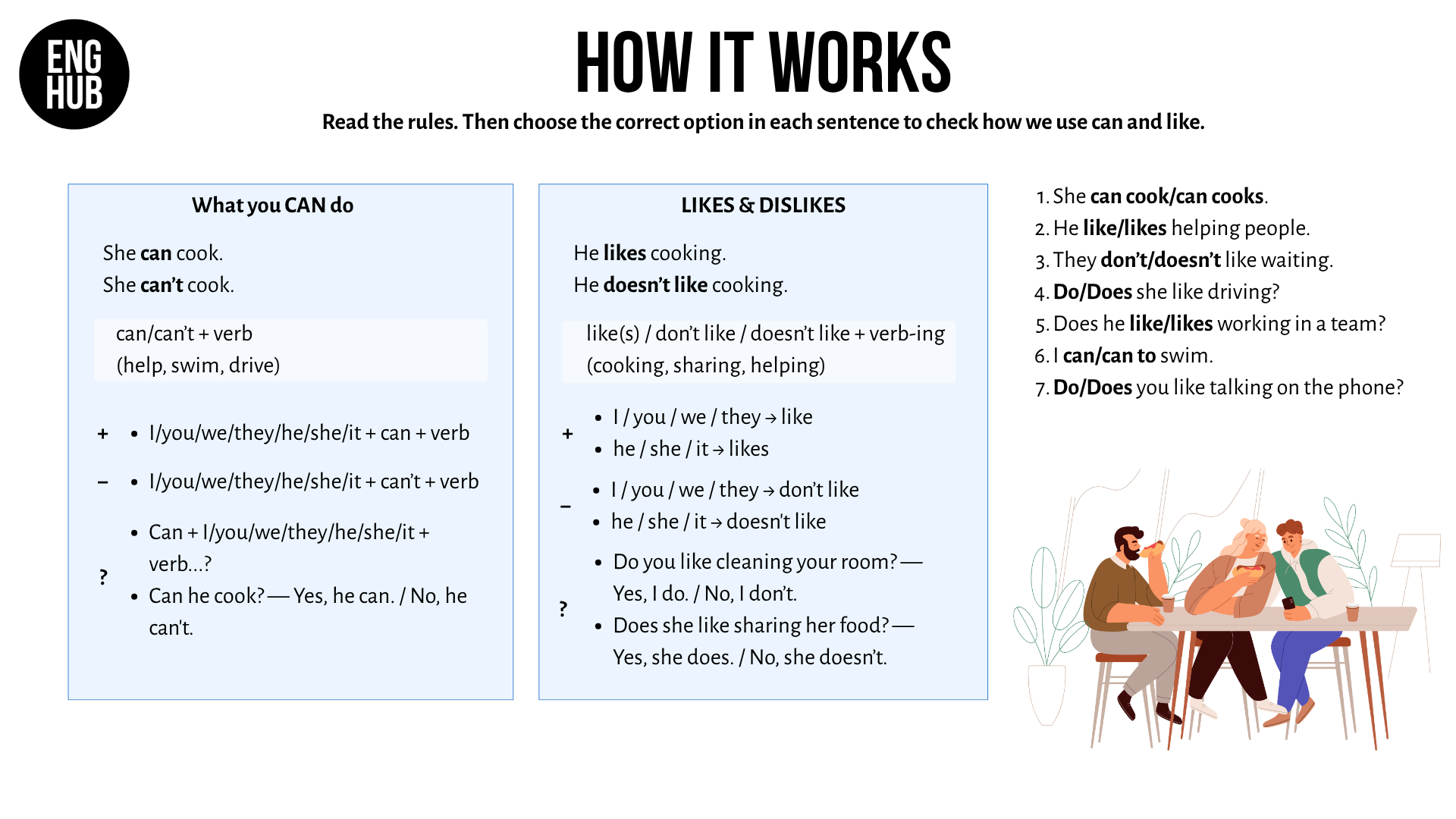 ENG
HUB

HOW IT WORKS

Read the rules. Then choose the correct option in each sentence to check how we use can and like.

What you CAN do

She can cook.
She can't cook.

can/can't + verb
(help, swim, drive)

+
• I/you/we/they/he/she/it + can + verb

–
• I/you/we/they/he/she/it + can't + verb

?
• Can + I/you/we/they/he/she/it + verb...?
• Can he cook? — Yes, he can. / No, he can't.

LIKES & DISLIKES

He likes cooking.
He doesn't like cooking.

like(s) / don't like / doesn't like + verb-ing
(cooking, sharing, helping)

+
• I / you / we / they → like
• he / she / it → likes

–
• I / you / we / they → don't like
• he / she / it → doesn't like

?
• Do you like cleaning your room? — Yes, I do. / No, I don't.
• Does she like sharing her food? — Yes, she does. / No, she doesn't.

1. She can cook/can cooks.
2. He like/likes helping people.
3. They don't/doesn't like waiting.
4. Do/Does she like driving?
5. Does he like/likes working in a team?
6. I can/can to swim.
7. Do/Does you like talking on the phone?